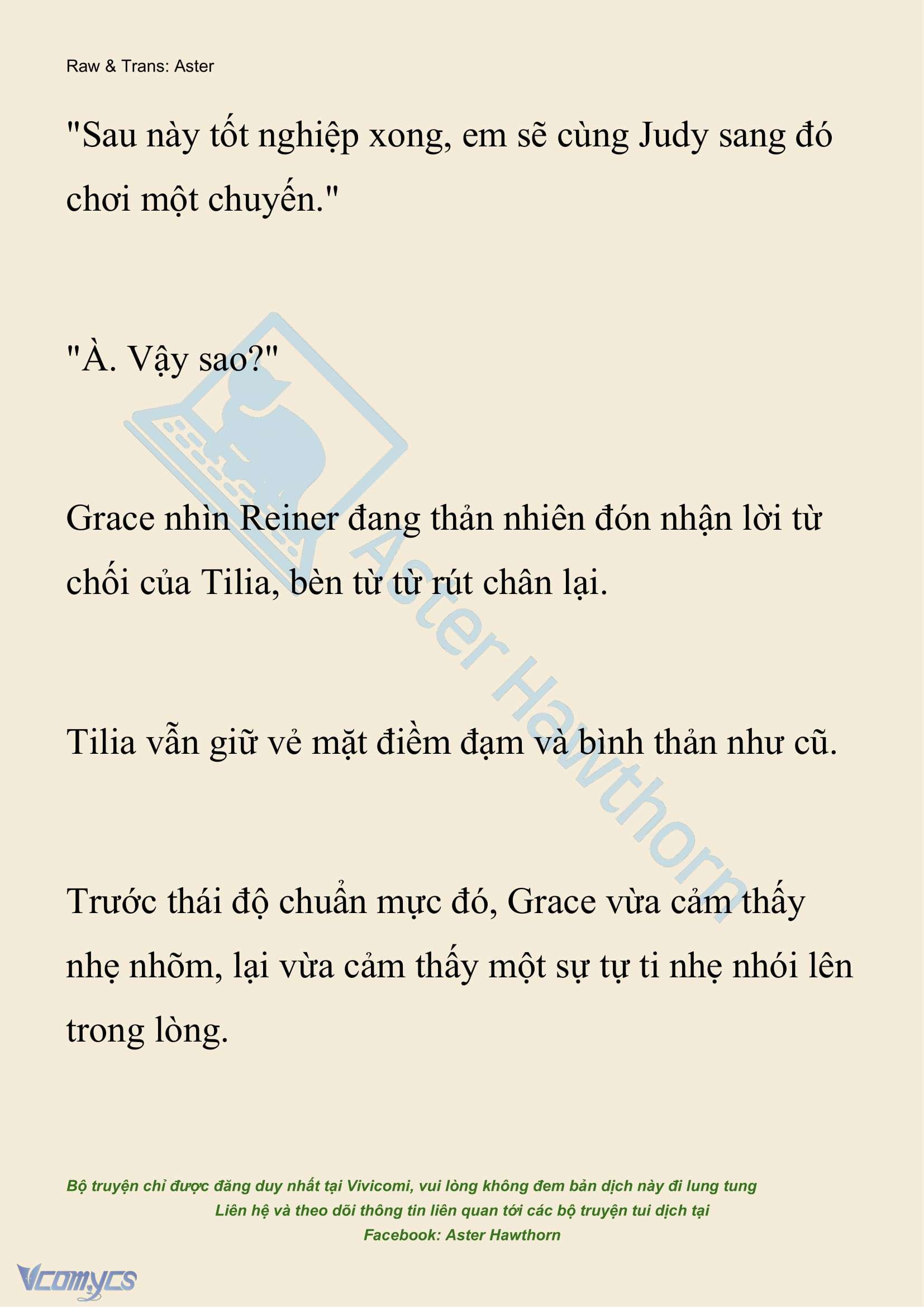 Raw & Trans: Aster

"Sau này tốt nghiệp xong, em sẽ cùng Judy sang đó chơi một chuyến."

"À. Vậy sao?"

Grace nhìn Reiner đang thản nhiên đón nhận lời từ chối của Tilia, bèn từ từ rút chân lại.

Tilia vẫn giữ vẻ mặt điềm đạm và bình thản như cũ.

Trước thái độ chuẩn mực đó, Grace vừa cảm thấy nhẹ nhõm, lại vừa cảm thấy một sự tự ti nhẹ nhói lên trong lòng.

Aster Hawthorn

Bộ truyện chỉ được đăng duy nhất tại Vivicomi, vui lòng không đem bản dịch này đi lung tung
Liên hệ và theo dõi thông tin liên quan tới các bộ truyện tui dịch tại
Facebook: Aster Hawthorn

Vcomycs